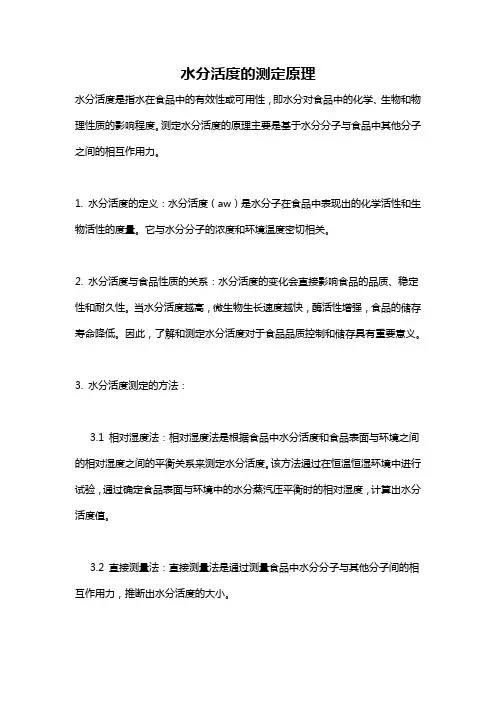 水分活度的测定原理

水分活度是指水在食品中的有效性或可用性，即水分对食品中的化学、生物和物理性质的影响程度。测定水分活度的原理主要是基于水分分子与食品中其他分子之间的相互作用力。

1. 水分活度的定义：水分活度（aw）是水分子在食品中表现出的化学活性和生物活性的度量。它与水分分子的浓度和环境温度密切相关。

2. 水分活度与食品性质的关系：水分活度的变化会直接影响食品的品质、稳定性和耐久性。当水分活度越高，微生物生长速度越快，酶活性增强，食品的储存寿命降低。因此，了解和测定水分活度对于食品品质控制和储存具有重要意义。

3. 水分活度测定的方法：

3.1 相对湿度法：相对湿度法是根据食品中水分活度和食品表面与环境之间的相对湿度之间的平衡关系来测定水分活度。该方法通过在恒温恒湿环境中进行试验，通过确定食品表面与环境中的水分蒸汽压平衡时的相对湿度，计算出水分活度值。

3.2 直接测量法：直接测量法是通过测量食品中水分分子与其他分子间的相互作用力，推断出水分活度的大小。